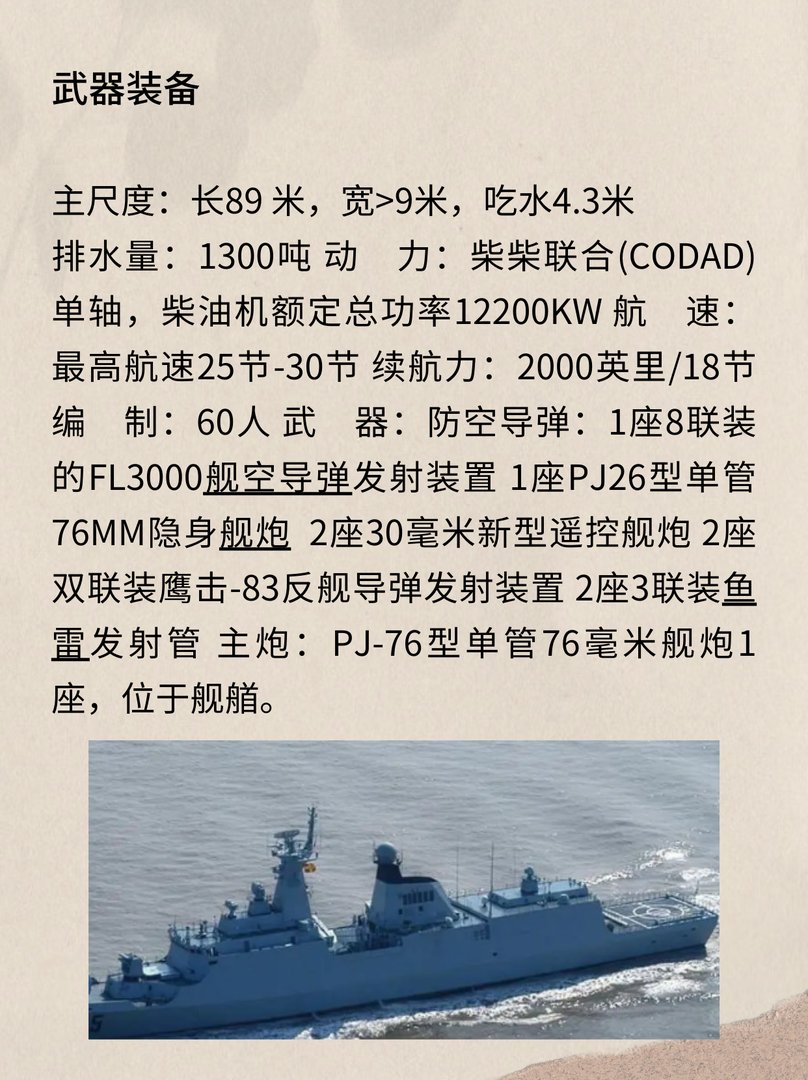 武器装备

主尺度：长89 米，宽>9米，吃水4.3米 排水量：1300吨 动　力：柴柴联合(CODAD)单轴，柴油机额定总功率12200KW 航　速：最高航速25节-30节 续航力：2000英里/18节 编　制：60人 武　器：防空导弹：1座8联装的FL3000舰空导弹发射装置 1座PJ26型单管76MM隐身舰炮 2座30毫米新型遥控舰炮 2座双联装鹰击-83反舰导弹发射装置 2座3联装鱼雷发射管 主炮：PJ-76型单管76毫米舰炮1座，位于舰艏。